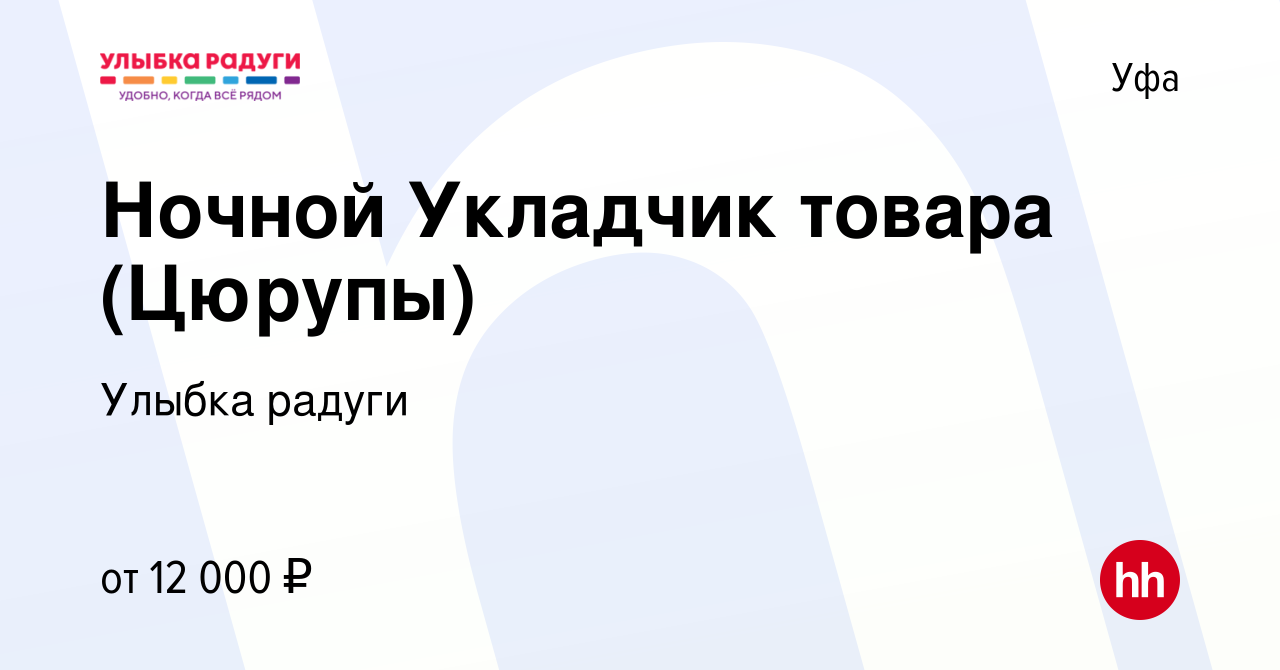 УЛЫБКА РАДУГИ
УДОБНО, КОГДА ВСЁ РЯДОМ

Уфа

Ночной Укладчик товара (Цюрупы)

Улыбка радуги

от 12 000 ₽

hh